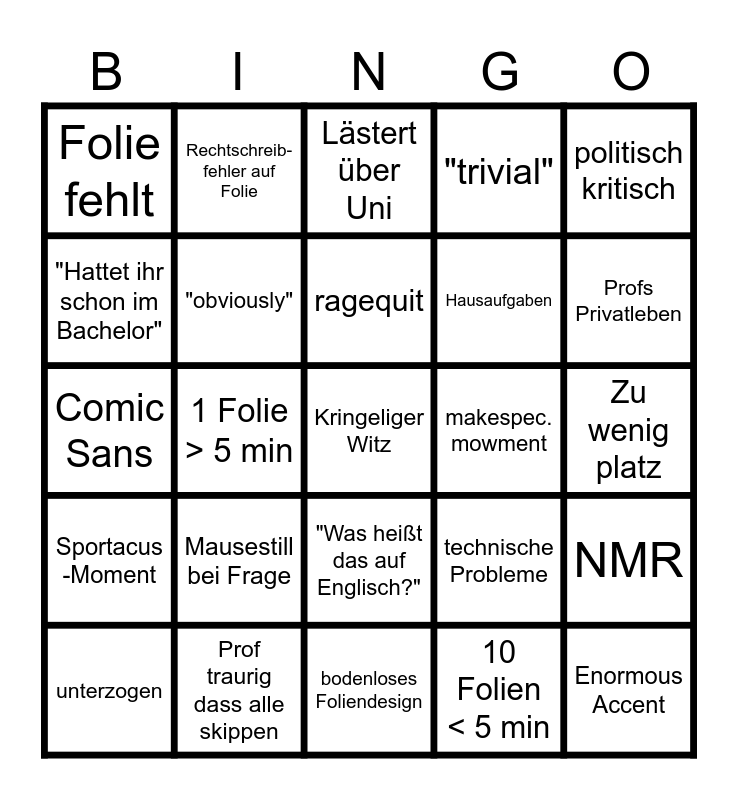 | B | I | N | G | O |
|---|---|---|---|---|
| Folie fehlt | Rechtschreibfehler auf Folie | Lästert über Uni | "trivial" | politisch kritisch |
| "Hattet ihr schon im Bachelor" | "obviously" | ragequit | Hausaufgaben | Profs Privatleben |
| Comic Sans | 1 Folie > 5 min | Kringeliger Witz | makespec. mowment | Zu wenig platz |
| Sportacus -Moment | Mausestill bei Frage | "Was heißt das auf Englisch?" | technische Probleme | NMR |
| unterzogen | Prof traurig dass alle skippen | bodenloses Foliendesign | 10 Folien < 5 min | Enormous Accent |